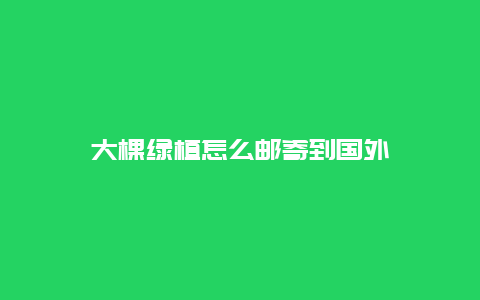 大棵绿植怎么邮寄到国外